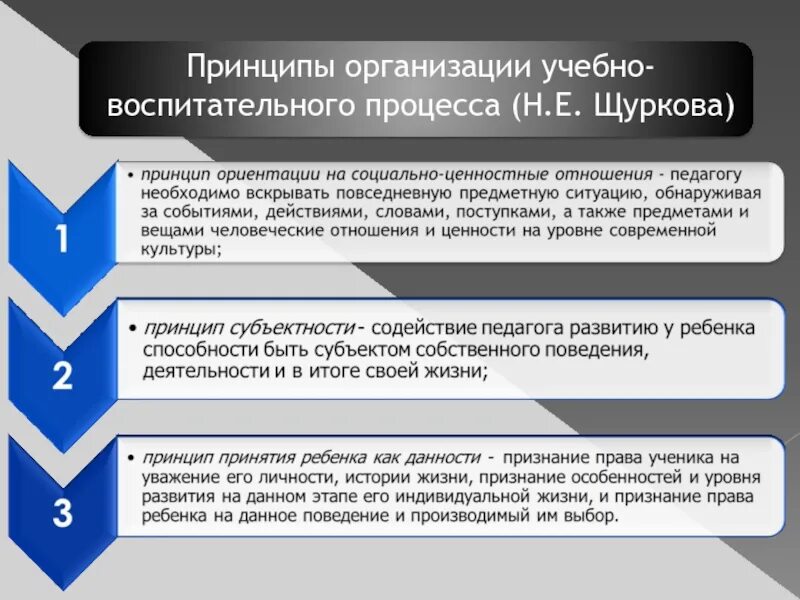 Принципы организации учебно-воспитательного процесса (Н.Е. Щуркова)

1

• принцип ориентации на социально-ценностные отношения - педагогу необходимо вскрывать повседневную предметную ситуацию, обнаруживая за событиями, действиями, словами, поступками, а также предметами и вещами человеческие отношения и ценности на уровне современной культуры;

2

• принцип субъектности - содействие педагога развитию у ребенка способности быть субъектом собственного поведения, деятельности и в итоге своей жизни;

3

• принцип принятия ребенка как данности - признание права ученика на уважение его личности, истории жизни, признание особенностей и уровня развития на данном этапе его индивидуальной жизни, и признание права ребенка на данное поведение и производимый им выбор.